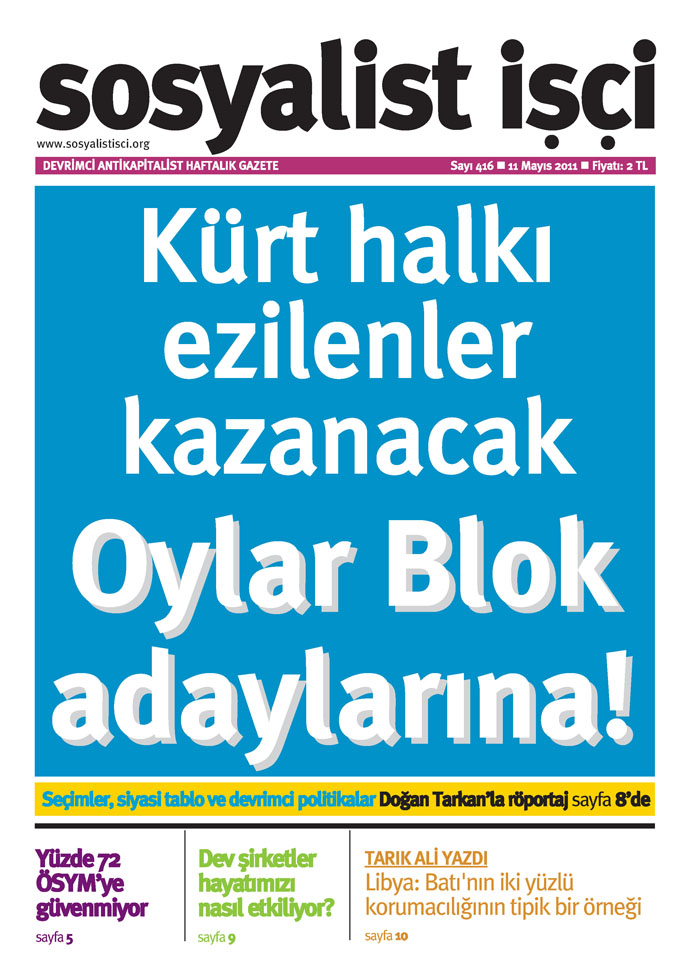 sosyalist işçi

www.sosyalistisci.org

DEVRİMCİ ANTİKAPİTALİST HAFTALIK GAZETE

Sayı 416 ■ 11 Mayıs 2011 ■ Fiyatı: 2 TL

Kürt halkı ezilenler kazanacak

Oylar Blok adaylarına!

Seçimler, siyasi tablo ve devrimci politikalar Doğan Tarkan'la röportaj sayfa 8'de

Yüzde 72 ÖSYM'ye güvenmiyor

sayfa 5

Dev şirketler hayatımızı nasıl etkiliyor?

sayfa 9

TARIK ALİ YAZDI

Libya: Batı'nın iki yüzlü korumacılığının tipik bir örneği

sayfa 10